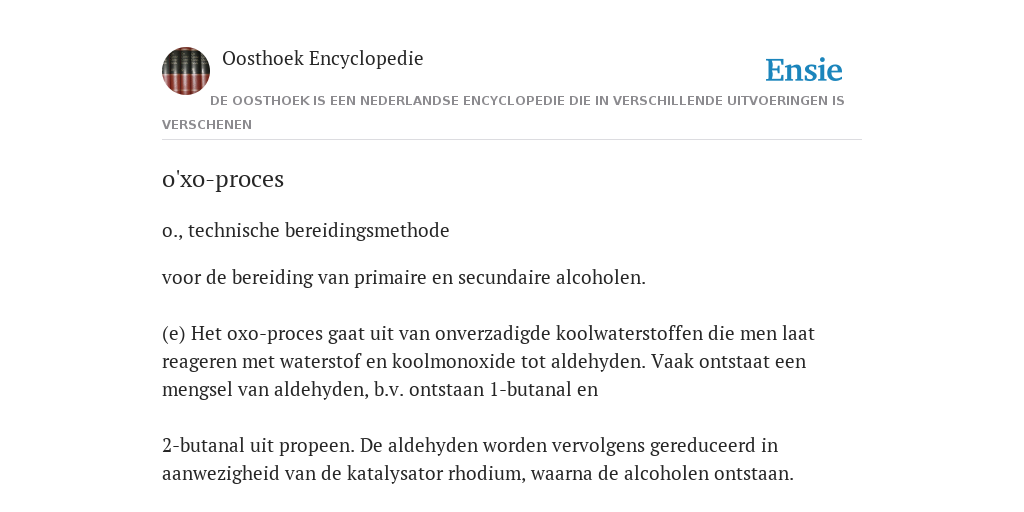 Oosthoek Encyclopedie

Ensie

DE OOSTHOEK IS EEN NEDERLANDSE ENCYCLOPEDIE DIE IN VERSCHILLENDE UITVOERINGEN IS VERSCHENEN

o'xo-proces

o., technische bereidingsmethode

voor de bereiding van primaire en secundaire alcoholen.

(e) Het oxo-proces gaat uit van onverzadigde koolwaterstoffen die men laat reageren met waterstof en koolmonoxide tot aldehyden. Vaak ontstaat een mengsel van aldehyden, b.v. ontstaan 1-butanal en

2-butanal uit propeen. De aldehyden worden vervolgens gereduceerd in aanwezigheid van de katalysator rhodium, waarna de alcoholen ontstaan.